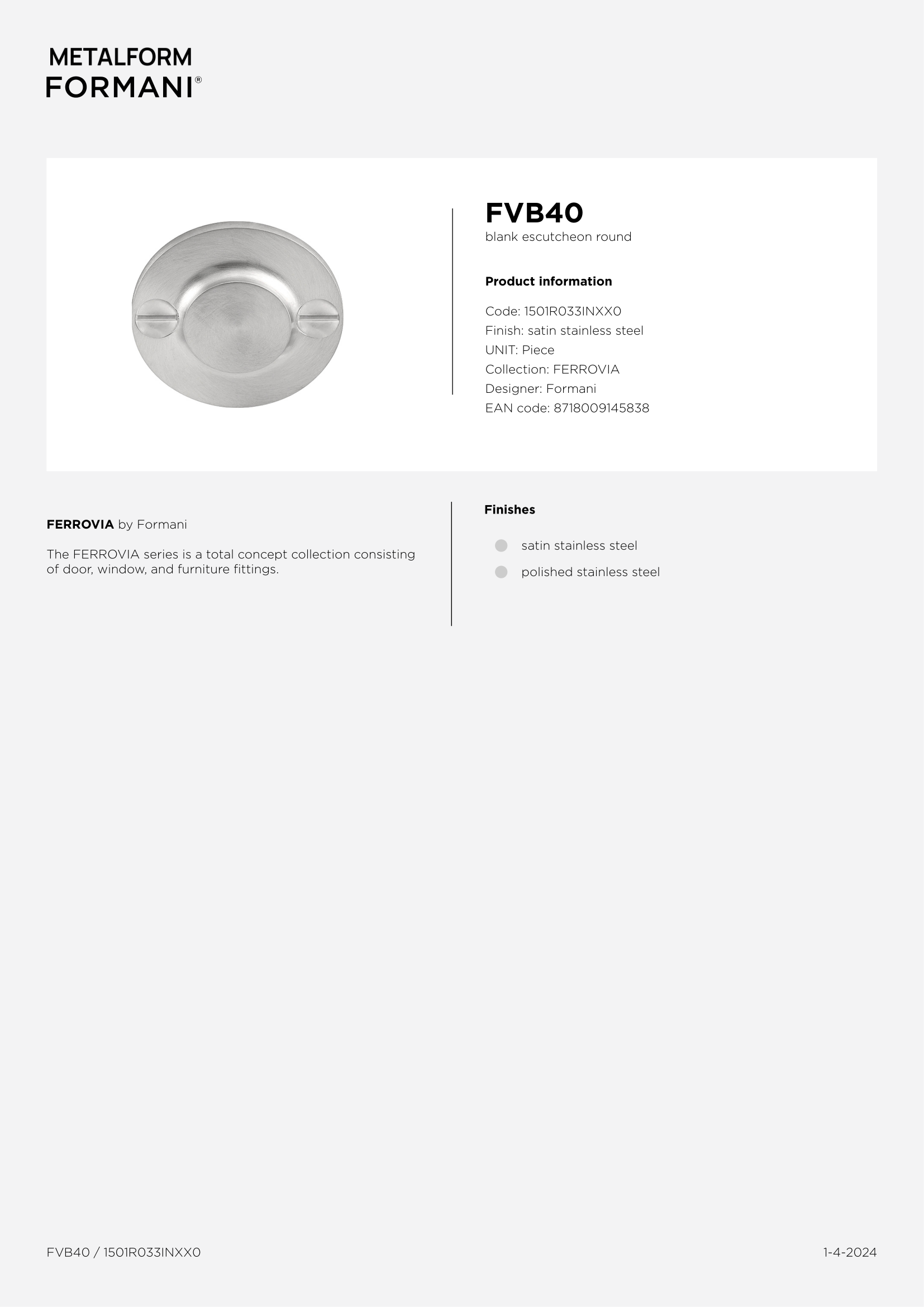 METALFORM
FORMANI®

FVB40
blank escutcheon round

Product information

Code: 1501R033INXX0
Finish: satin stainless steel
UNIT: Piece
Collection: FERROVIA
Designer: Formani
EAN code: 8718009145838

FERROVIA by Formani

The FERROVIA series is a total concept collection consisting of door, window, and furniture fittings.

Finishes

satin stainless steel
polished stainless steel

FVB40 / 1501R033INXX0

1-4-2024